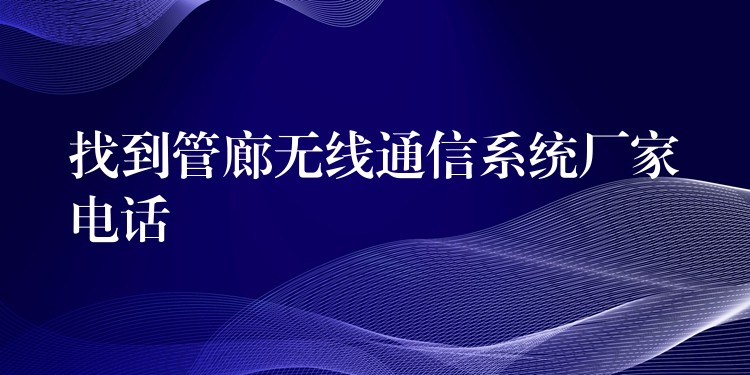 找到管廊无线通信系统厂家电话